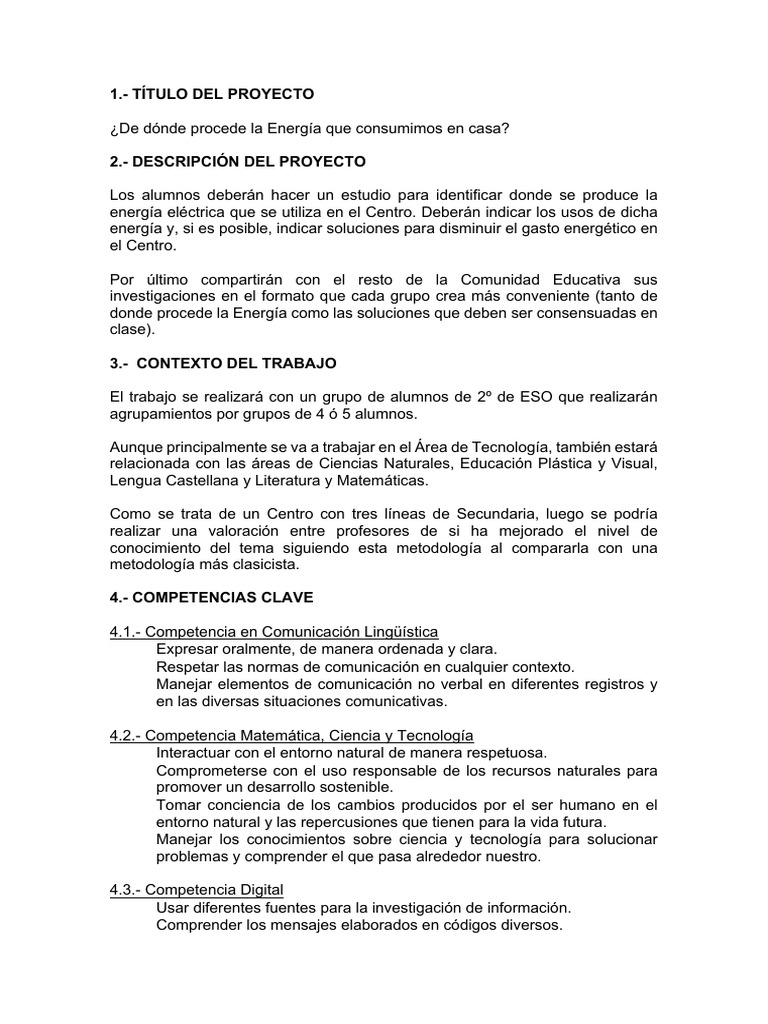 1.- TÍTULO DEL PROYECTO

¿De dónde procede la Energía que consumimos en casa?

2.- DESCRIPCIÓN DEL PROYECTO

Los alumnos deberán hacer un estudio para identificar donde se produce la energía eléctrica que se utiliza en el Centro. Deberán indicar los usos de dicha energía y, si es posible, indicar soluciones para disminuir el gasto energético en el Centro.

Por último compartirán con el resto de la Comunidad Educativa sus investigaciones en el formato que cada grupo crea más conveniente (tanto de donde procede la Energía como las soluciones que deben ser consensuadas en clase).

3.- CONTEXTO DEL TRABAJO

El trabajo se realizará con un grupo de alumnos de 2º de ESO que realizarán agrupamientos por grupos de 4 ó 5 alumnos.

Aunque principalmente se va a trabajar en el Área de Tecnología, también estará relacionada con las áreas de Ciencias Naturales, Educación Plástica y Visual, Lengua Castellana y Literatura y Matemáticas.

Como se trata de un Centro con tres líneas de Secundaria, luego se podría realizar una valoración entre profesores de si ha mejorado el nivel de conocimiento del tema siguiendo esta metodología al compararla con una metodología más clasicista.

4.- COMPETENCIAS CLAVE

4.1.- Competencia en Comunicación Lingüística
Expresar oralmente, de manera ordenada y clara.
Respetar las normas de comunicación en cualquier contexto.
Manejar elementos de comunicación no verbal en diferentes registros y en las diversas situaciones comunicativas.

4.2.- Competencia Matemática, Ciencia y Tecnología
Interactuar con el entorno natural de manera respetuosa.
Comprometerse con el uso responsable de los recursos naturales para promover un desarrollo sostenible.
Tomar conciencia de los cambios producidos por el ser humano en el entorno natural y las repercusiones que tienen para la vida futura.
Manejar los conocimientos sobre ciencia y tecnología para solucionar problemas y comprender el que pasa alrededor nuestro.

4.3.- Competencia Digital
Usar diferentes fuentes para la investigación de información.
Comprender los mensajes elaborados en códigos diversos.